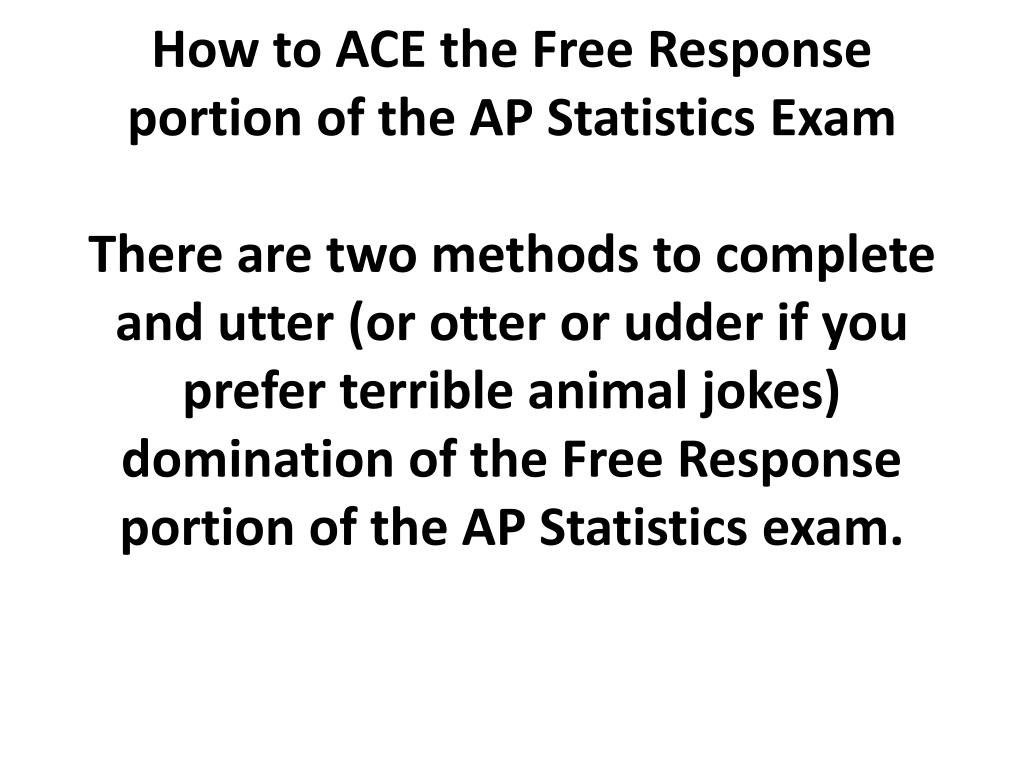 How to ACE the Free Response portion of the AP Statistics Exam

There are two methods to complete and utter (or otter or udder if you prefer terrible animal jokes) domination of the Free Response portion of the AP Statistics exam.